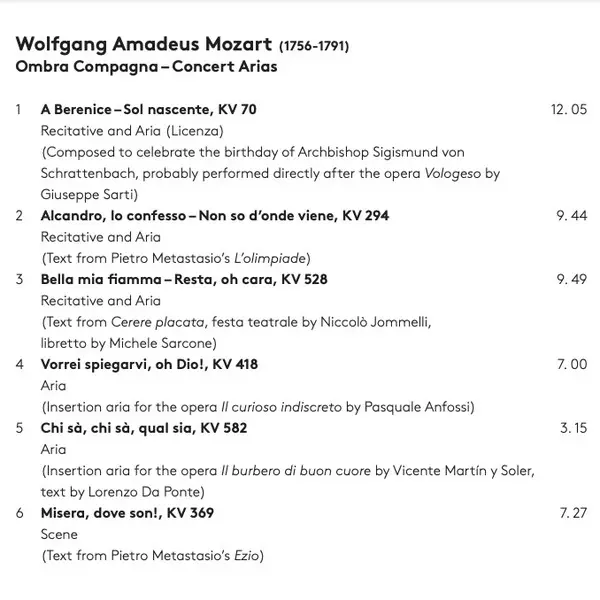 Wolfgang Amadeus Mozart (1756-1791)
Ombra Compagna – Concert Arias

1 A Berenice – Sol nascente, KV 70 12. 05
Recitative and Aria (Licenza)
(Composed to celebrate the birthday of Archbishop Sigismund von Schrattenbach, probably performed directly after the opera Vologeso by Giuseppe Sarti)

2 Alcandro, lo confesso – Non so d'onde viene, KV 294 9. 44
Recitative and Aria
(Text from Pietro Metastasio's L'olimpiade)

3 Bella mia fiamma – Resta, oh cara, KV 528 9. 49
Recitative and Aria
(Text from Cerere placata, festa teatrale by Niccolò Jommelli, libretto by Michele Sarcone)

4 Vorrei spiegarvi, oh Dio!, KV 418 7. 00
Aria
(Insertion aria for the opera Il curioso indiscreto by Pasquale Anfossi)

5 Chi sà, chi sà, qual sia, KV 582 3. 15
Aria
(Insertion aria for the opera Il burbero di buon cuore by Vicente Martín y Soler, text by Lorenzo Da Ponte)

6 Misera, dove son!, KV 369 7. 27
Scene
(Text from Pietro Metastasio's Ezio)